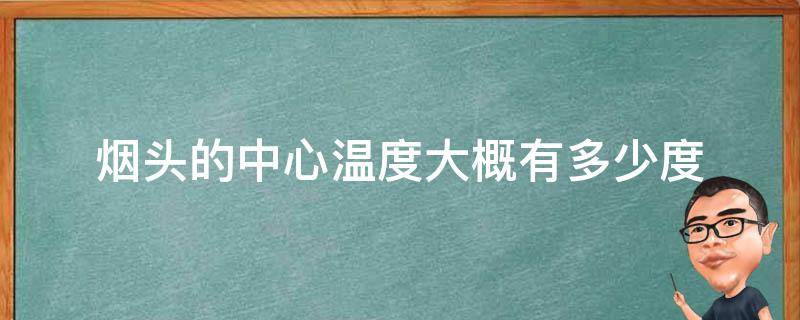 烟头的中心温度大概有多少度